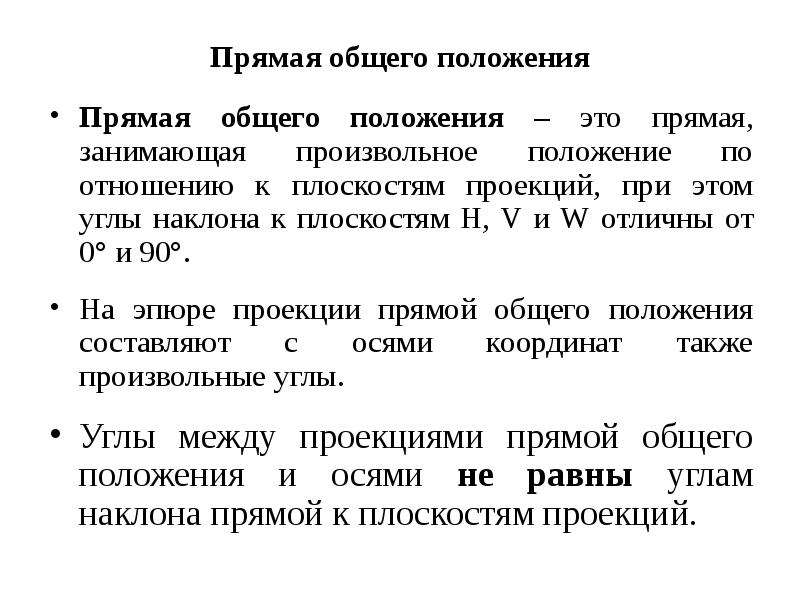 Прямая общего положения

• Прямая общего положения – это прямая, занимающая произвольное положение по отношению к плоскостям проекций, при этом углы наклона к плоскостям H, V и W отличны от 0° и 90°.

• На эпюре проекции прямой общего положения составляют с осями координат также произвольные углы.

• Углы между проекциями прямой общего положения и осями не равны углам наклона прямой к плоскостям проекций.